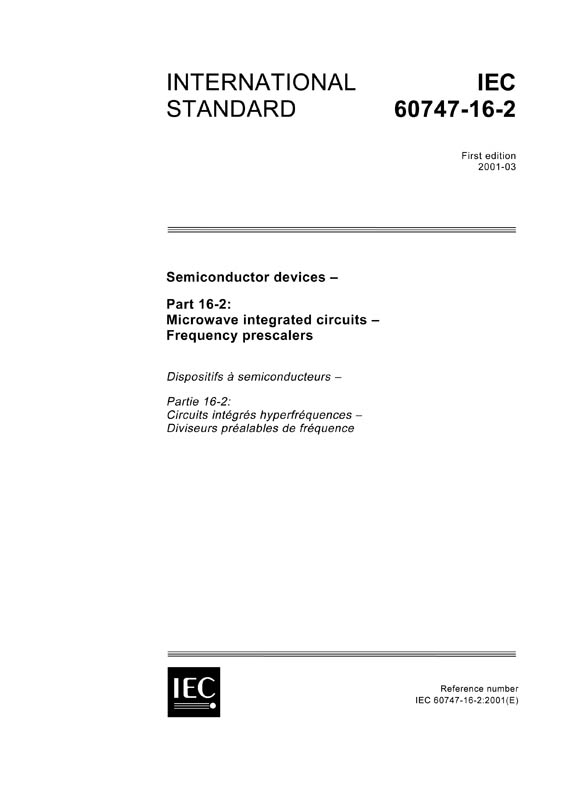 INTERNATIONAL STANDARD

IEC 60747-16-2

First edition
2001-03

Semiconductor devices –

Part 16-2:
Microwave integrated circuits –
Frequency prescalers

Dispositifs à semiconducteurs –

Partie 16-2:
Circuits intégrés hyperfréquences –
Diviseurs préalables de fréquence

IEC

Reference number
IEC 60747-16-2:2001(E)